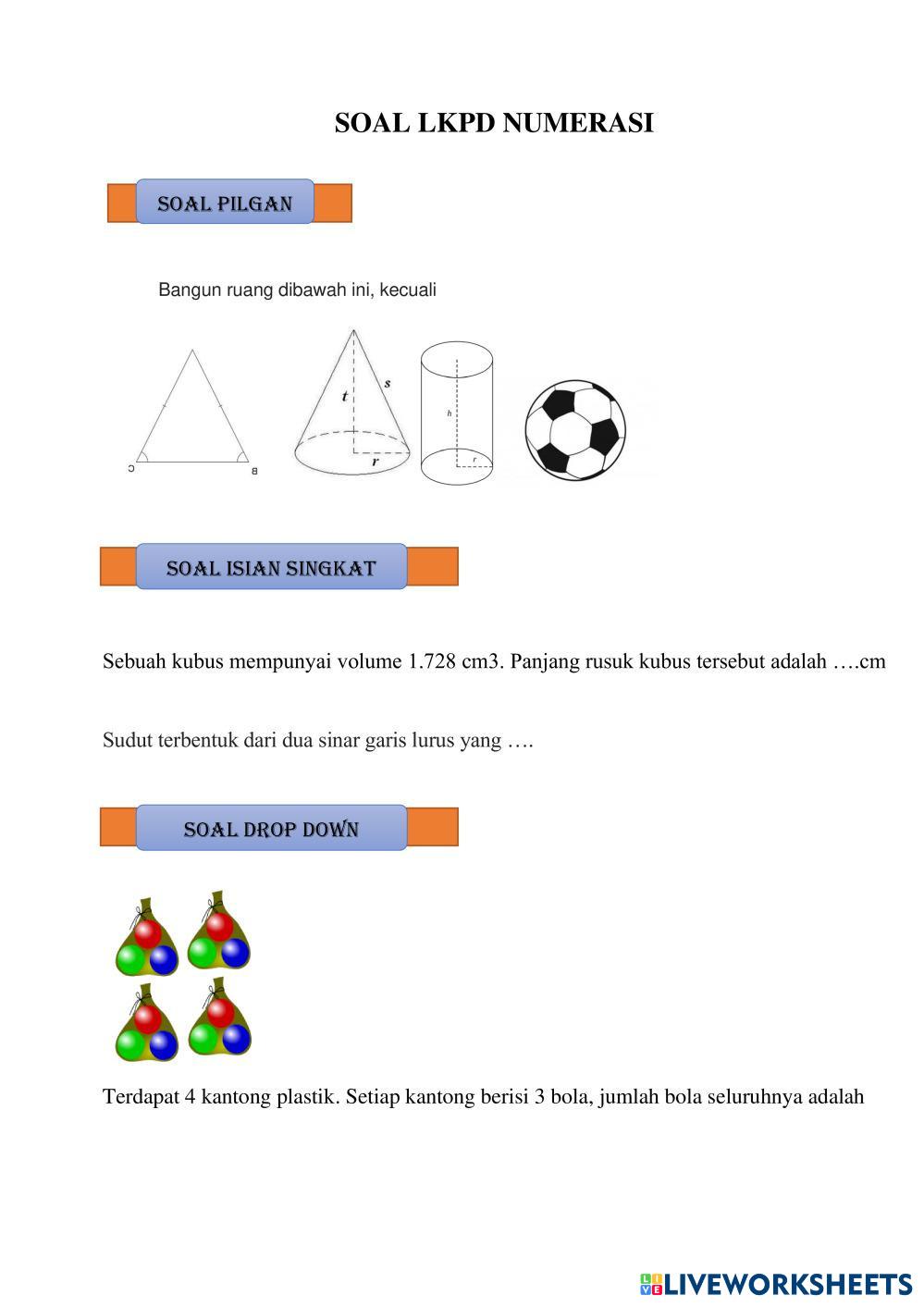 SOAL LKPD NUMERASI

SOAL PILGAN

Bangun ruang dibawah ini, kecuali

C B

t s r

h r

SOAL ISIAN SINGKAT

Sebuah kubus mempunyai volume 1.728 cm3. Panjang rusuk kubus tersebut adalah ….cm

Sudut terbentuk dari dua sinar garis lurus yang ….

SOAL DROP DOWN

Terdapat 4 kantong plastik. Setiap kantong berisi 3 bola, jumlah bola seluruhnya adalah

LIVEWORKSHEETS